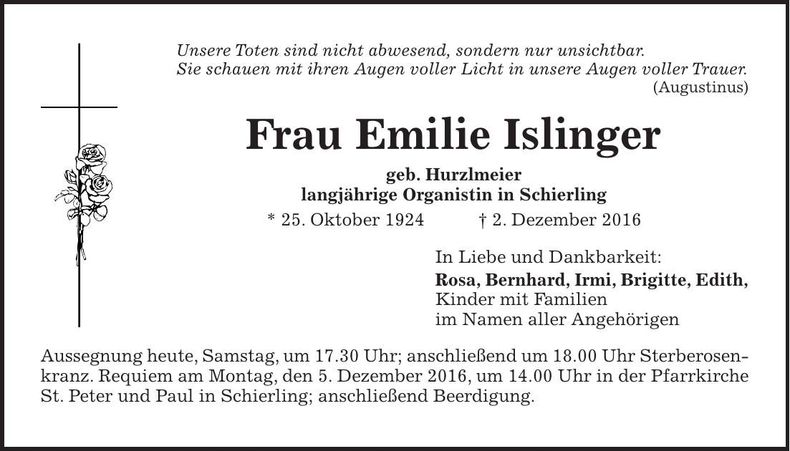 Unsere Toten sind nicht abwesend, sondern nur unsichtbar.
Sie schauen mit ihren Augen voller Licht in unsere Augen voller Trauer.
(Augustinus)

Frau Emilie Islinger

geb. Hurzlmeier
langjährige Organistin in Schierling
* 25. Oktober 1924 † 2. Dezember 2016

In Liebe und Dankbarkeit:
Rosa, Bernhard, Irmi, Brigitte, Edith,
Kinder mit Familien
im Namen aller Angehörigen

Aussegnung heute, Samstag, um 17.30 Uhr; anschließend um 18.00 Uhr Sterberosenkranz. Requiem am Montag, den 5. Dezember 2016, um 14.00 Uhr in der Pfarrkirche St. Peter und Paul in Schierling; anschließend Beerdigung.